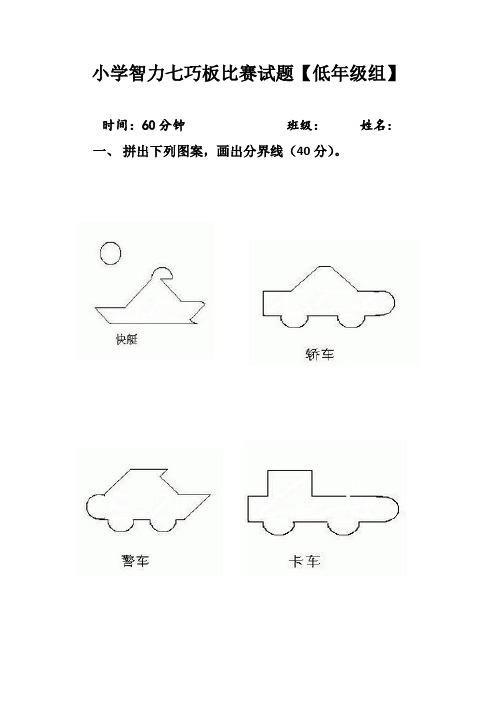 小学智力七巧板比赛试题【低年级组】

时间：60分钟　　班级：　　姓名：

一、拼出下列图案，画出分界线（40分）。

快艇

轿车

警车

卡车